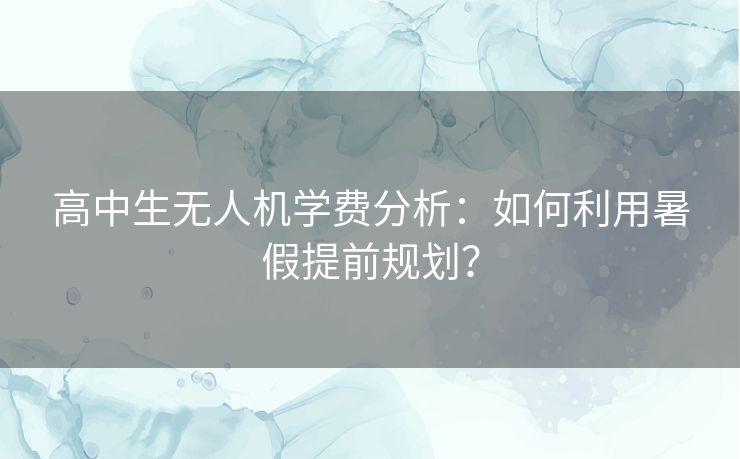 高中生无人机学费分析：如何利用暑假提前规划？